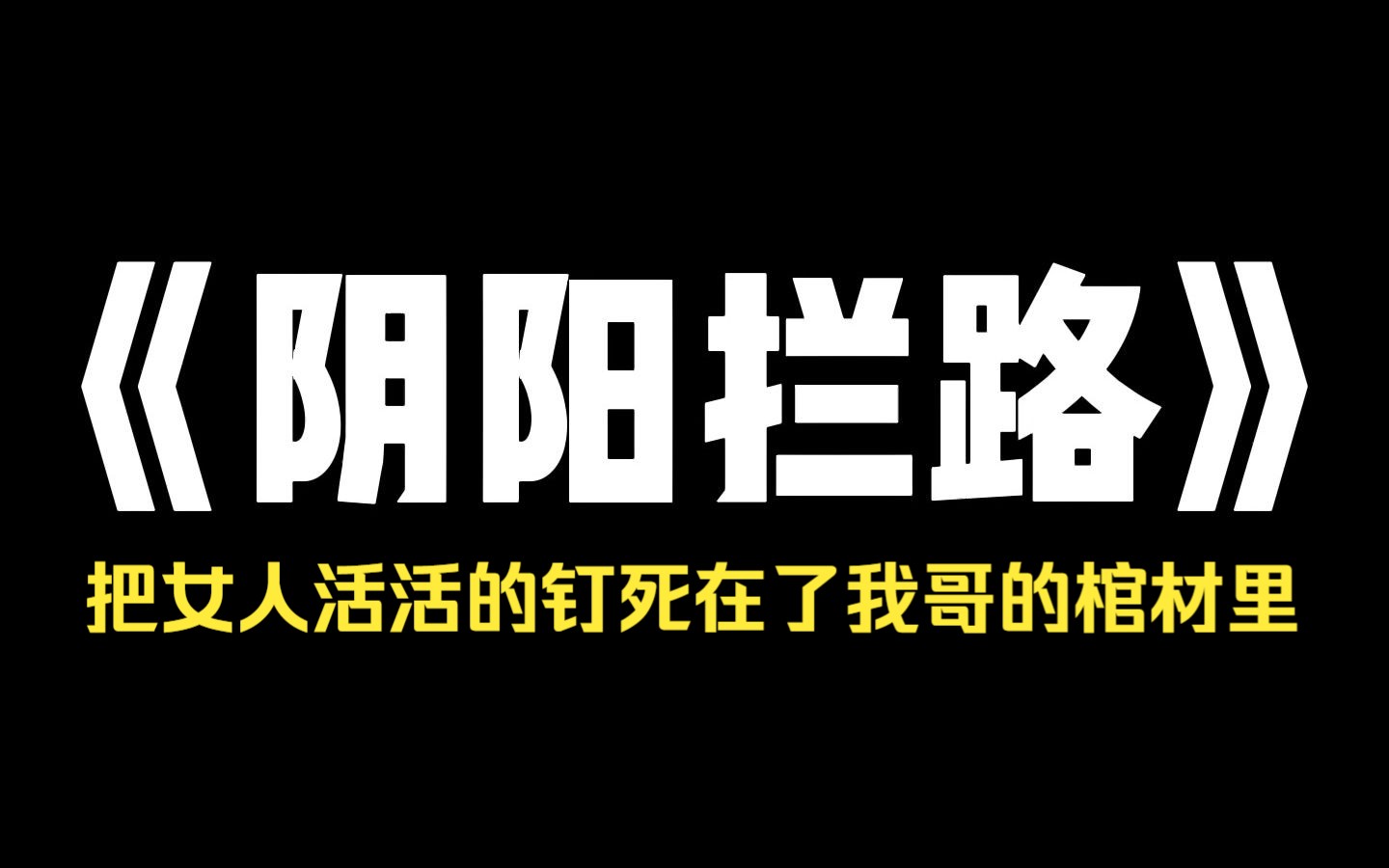 《阴阳拦路》

把女人活活的钉死在了我哥的棺材里